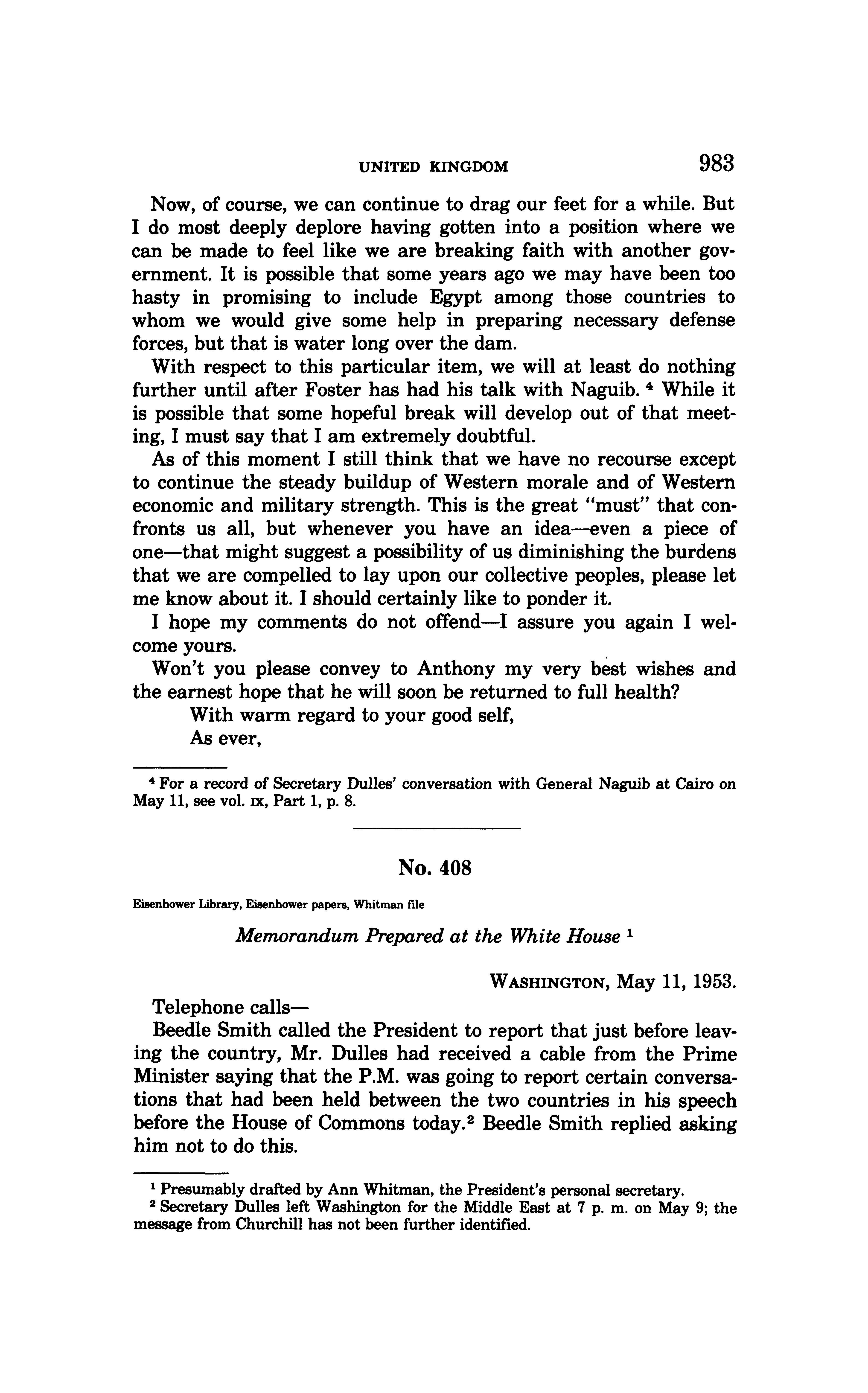 UNITED KINGDOM 983

Now, of course, we can continue to drag our feet for a while. But I do most deeply deplore having gotten into a position where we can be made to feel like we are breaking faith with another government. It is possible that some years ago we may have been too hasty in promising to include Egypt among those countries to whom we would give some help in preparing necessary defense forces, but that is water long over the dam.

With respect to this particular item, we will at least do nothing further until after Foster has had his talk with Naguib. $^4$ While it is possible that some hopeful break will develop out of that meeting, I must say that I am extremely doubtful.

As of this moment I still think that we have no recourse except to continue the steady buildup of Western morale and of Western economic and military strength. This is the great "must" that confronts us all, but whenever you have an idea—even a piece of one—that might suggest a possibility of us diminishing the burdens that we are compelled to lay upon our collective peoples, please let me know about it. I should certainly like to ponder it.

I hope my comments do not offend—I assure you again I welcome yours.

Won't you please convey to Anthony my very best wishes and the earnest hope that he will soon be returned to full health?

With warm regard to your good self,

As ever,

$^4$ For a record of Secretary Dulles' conversation with General Naguib at Cairo on May 11, see vol. IX, Part 1, p. 8.

No. 408

Eisenhower Library, Eisenhower papers, Whitman file

Memorandum Prepared at the White House $^1$

WASHINGTON, May 11, 1953.

Telephone calls—

Beedle Smith called the President to report that just before leaving the country, Mr. Dulles had received a cable from the Prime Minister saying that the P.M. was going to report certain conversations that had been held between the two countries in his speech before the House of Commons today.$^2$ Beedle Smith replied asking him not to do this.

$^1$ Presumably drafted by Ann Whitman, the President's personal secretary.

$^2$ Secretary Dulles left Washington for the Middle East at 7 p. m. on May 9; the message from Churchill has not been further identified.